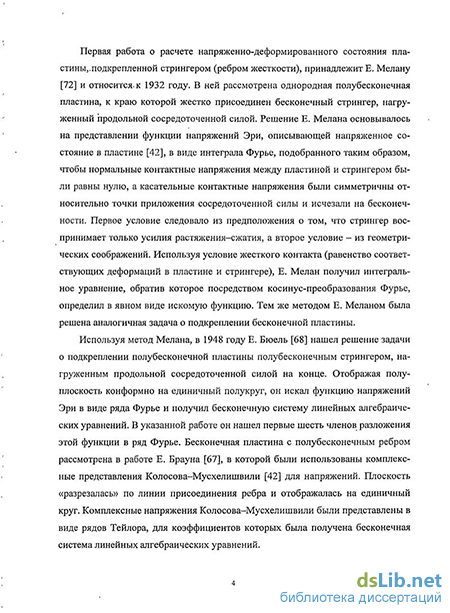 Первая работа о расчете напряженно-деформированного состояния пластины, подкрепленной стрингером (ребром жесткости), принадлежит Е. Мелану [72] и относится к 1932 году. В ней рассмотрена однородная полубесконечная пластина, к краю которой жестко присоединен бесконечный стрингер, нагруженный продольной сосредоточенной силой. Решение Е. Мелана основывалось на представлении функции напряжений Эри, описывающей напряженное состояние в пластине [42], в виде интеграла Фурье, подобранного таким образом, чтобы нормальные контактные напряжения между пластиной и стрингером были равны нулю, а касательные контактные напряжения были симметричны относительно точки приложения сосредоточенной силы и исчезали на бесконечности. Первое условие следовало из предположения о том, что стрингер воспринимает только усилия растяжения–сжатия, а второе условие – из геометрических соображений. Используя условие жесткого контакта (равенство соответствующих деформаций в пластине и стрингере), Е. Мелан получил интегральное уравнение, обратив которое посредством косинус-преобразования Фурье, определил в явном виде искомую функцию. Тем же методом Е. Меланом была решена аналогичная задача о подкреплении бесконечной пластины.

Используя метод Мелана, в 1948 году Е. Бюель [68] нашел решение задачи о подкреплении полубесконечной пластины полубесконечным стрингером, нагруженным продольной сосредоточенной силой на конце. Отображая полуплоскость конформно на единичный полукруг, он искал функцию напряжений Эри в виде ряда Фурье и получил бесконечную систему линейных алгебраических уравнений. В указанной работе он нашел первые шесть членов разложения этой функции в ряд Фурье. Бесконечная пластина с полубесконечным ребром рассмотрена в работе Е. Брауна [67], в которой были использованы комплексные представления Колосова–Мусхелишвили [42] для напряжений. Плоскость «разрезалась» по линии присоединения ребра и отображалась на единичный круг. Комплексные напряжения Колосова–Мусхелишвили были представлены в виде рядов Тейлора, для коэффициентов которых была получена бесконечная система линейных алгебраических уравнений.

4

dsLib.net
библиотека диссертаций